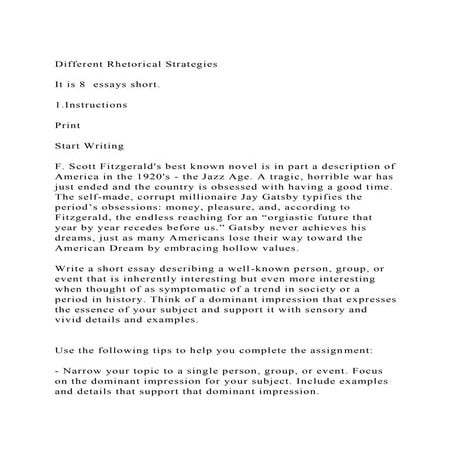 Different Rhetorical Strategies

It is 8  essays short.

1.Instructions

Print

Start Writing

F. Scott Fitzgerald's best known novel is in part a description of America in the 1920's - the Jazz Age. A tragic, horrible war has just ended and the country is obsessed with having a good time. The self-made, corrupt millionaire Jay Gatsby typifies the period's obsessions: money, pleasure, and, according to Fitzgerald, the endless reaching for an "orgiastic future that year by year recedes before us." Gatsby never achieves his dreams, just as many Americans lose their way toward the American Dream by embracing hollow values.

Write a short essay describing a well-known person, group, or event that is inherently interesting but even more interesting when thought of as symptomatic of a trend in society or a period in history. Think of a dominant impression that expresses the essence of your subject and support it with sensory and vivid details and examples.

Use the following tips to help you complete the assignment:

- Narrow your topic to a single person, group, or event. Focus on the dominant impression for your subject. Include examples and details that support that dominant impression.